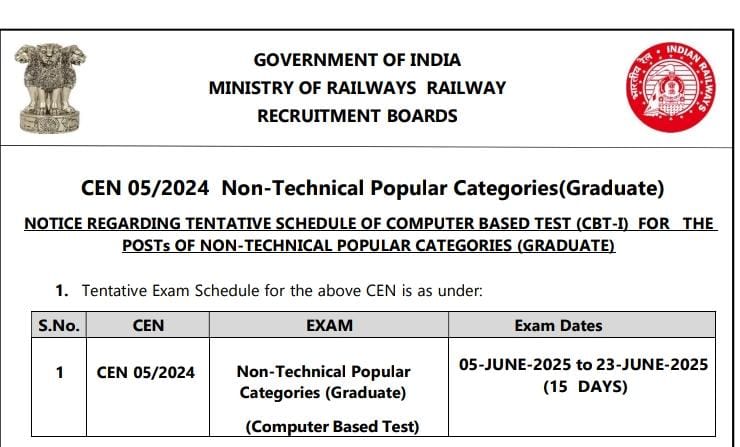 GOVERNMENT OF INDIA
MINISTRY OF RAILWAYS RAILWAY
RECRUITMENT BOARDS

भारतीय रेल INDIAN RAILWAYS

CEN 05/2024 Non-Technical Popular Categories(Graduate)

NOTICE REGARDING TENTATIVE SCHEDULE OF COMPUTER BASED TEST (CBT-I) FOR THE POSTs OF NON-TECHNICAL POPULAR CATEGORIES (GRADUATE)

1. Tentative Exam Schedule for the above CEN is as under:

| S.No. | CEN | EXAM | Exam Dates |
|---|---|---|---|
| 1 | CEN 05/2024 | Non-Technical Popular Categories (Graduate) (Computer Based Test) | 05-JUNE-2025 to 23-JUNE-2025 (15 DAYS) |